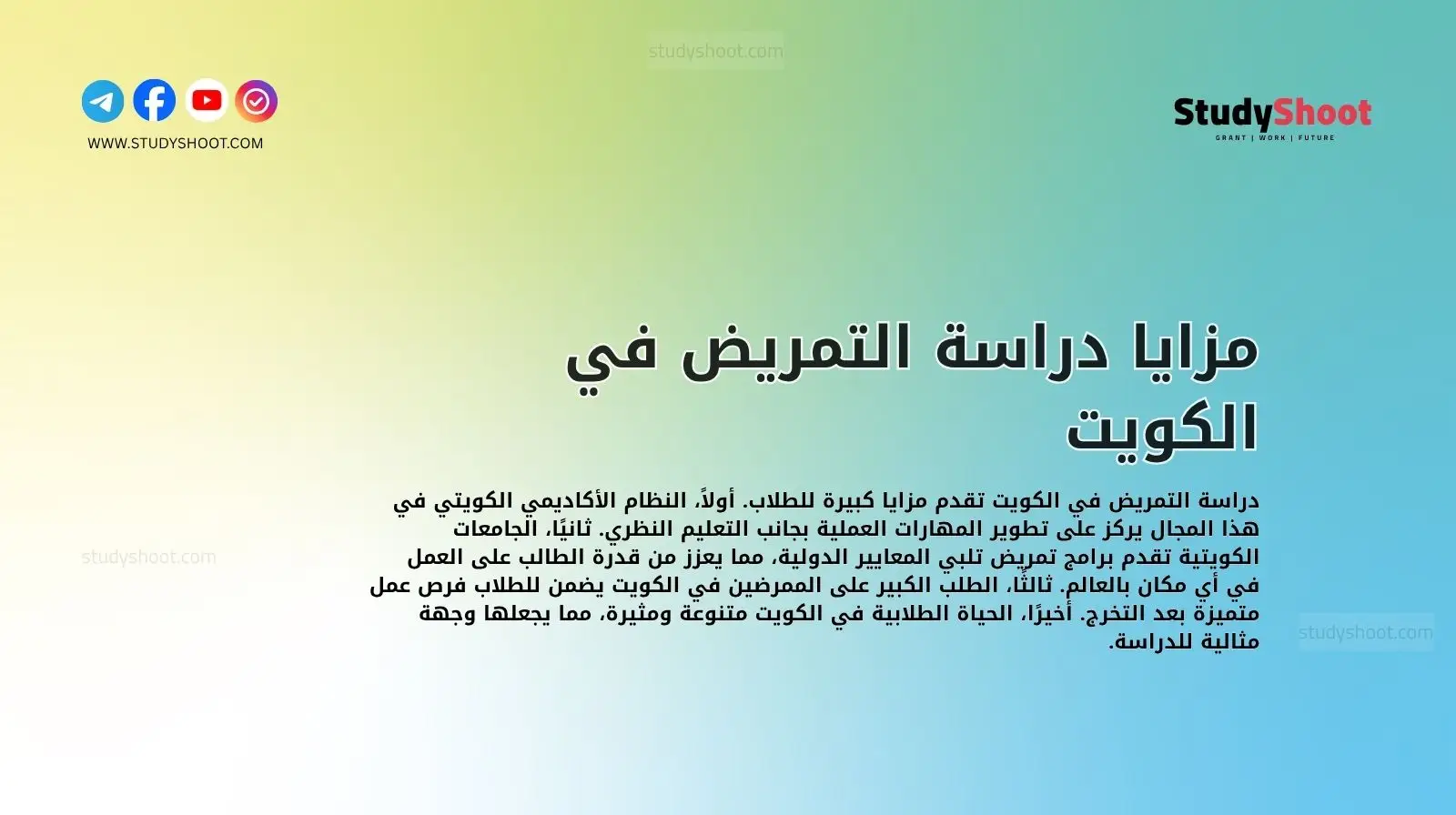 studyshoot.com

WWW.STUDYSHOOT.COM

StudyShoot
GRANT | WORK | FUTURE

مزايا دراسة التمريض في الكويت

دراسة التمريض في الكويت تقدم مزايا كبيرة للطلاب. أولاً، النظام الأكاديمي الكويتي في هذا المجال يركز على تطوير المهارات العملية بجانب التعليم النظري. ثانيًا، الجامعات الكويتية تقدم برامج تمريض تلبي المعايير الدولية، مما يعزز من قدرة الطالب على العمل في أي مكان بالعالم. ثالثًا، الطلب الكبير على الممرضين في الكويت يضمن للطلاب فرص عمل متميزة بعد التخرج. أخيرًا، الحياة الطلابية في الكويت متنوعة ومثيرة، مما يجعلها وجهة مثالية للدراسة.

studyshoot.com

studyshoot.com